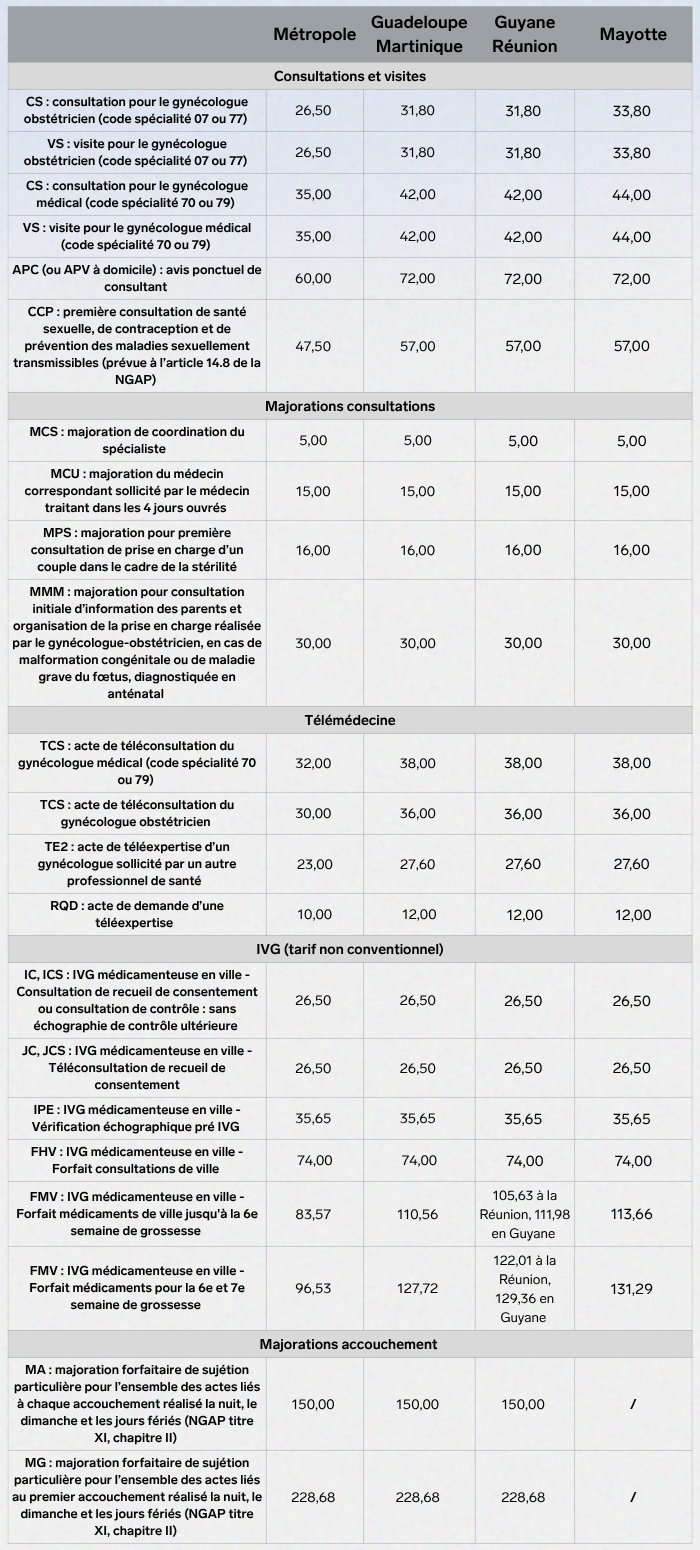 | | Métropole | Guadeloupe Martinique | Guyane Réunion | Mayotte |
|---|---|---|---|---|
| Consultations et visites | | | | |
| CS : consultation pour le gynécologue obstétricien (code spécialité 07 ou 77) | 26,50 | 31,80 | 31,80 | 33,80 |
| VS : visite pour le gynécologue obstétricien (code spécialité 07 ou 77) | 26,50 | 31,80 | 31,80 | 33,80 |
| CS : consultation pour le gynécologue médical (code spécialité 70 ou 79) | 35,00 | 42,00 | 42,00 | 44,00 |
| VS : visite pour le gynécologue médical (code spécialité 70 ou 79) | 35,00 | 42,00 | 42,00 | 44,00 |
| APC (ou APV à domicile) : avis ponctuel de consultant | 60,00 | 72,00 | 72,00 | 72,00 |
| CCP : première consultation de santé sexuelle, de contraception et de prévention des maladies sexuellement transmissibles (prévue à l'article 14.8 de la NGAP) | 47,50 | 57,00 | 57,00 | 57,00 |
| Majorations consultations | | | | |
| MCS : majoration de coordination du spécialiste | 5,00 | 5,00 | 5,00 | 5,00 |
| MCU : majoration du médecin correspondant sollicité par le médecin traitant dans les 4 jours ouvrés | 15,00 | 15,00 | 15,00 | 15,00 |
| MPS : majoration pour première consultation de prise en charge d'un couple dans le cadre de la stérilité | 16,00 | 16,00 | 16,00 | 16,00 |
| MMM : majoration pour consultation initiale d'information des parents et organisation de la prise en charge réalisée par le gynécologue-obstétricien, en cas de malformation congénitale ou de maladie grave du fœtus, diagnostiquée en anténatal | 30,00 | 30,00 | 30,00 | 30,00 |
| Télémédecine | | | | |
| TCS : acte de téléconsultation du gynécologue médical (code spécialité 70 ou 79) | 32,00 | 38,00 | 38,00 | 38,00 |
| TCS : acte de téléconsultation du gynécologue obstétricien | 30,00 | 36,00 | 36,00 | 36,00 |
| TE2 : acte de téléexpertise d'un gynécologue sollicité par un autre professionnel de santé | 23,00 | 27,60 | 27,60 | 27,60 |
| RQD : acte de demande d'une téléexpertise | 10,00 | 12,00 | 12,00 | 12,00 |
| IVG (tarif non conventionnel) | | | | |
| IC, ICS : IVG médicamenteuse en ville - Consultation de recueil de consentement ou consultation de contrôle : sans échographie de contrôle ultérieure | 26,50 | 26,50 | 26,50 | 26,50 |
| JC, JCS : IVG médicamenteuse en ville - Téléconsultation de recueil de consentement | 26,50 | 26,50 | 26,50 | 26,50 |
| IPE : IVG médicamenteuse en ville - Vérification échographique pré IVG | 35,65 | 35,65 | 35,65 | 35,65 |
| FHV : IVG médicamenteuse en ville - Forfait consultations de ville | 74,00 | 74,00 | 74,00 | 74,00 |
| FMV : IVG médicamenteuse en ville - Forfait médicaments de ville jusqu'à la 6e semaine de grossesse | 83,57 | 110,56 | 105,63 à la Réunion, 111,98 en Guyane | 113,66 |
| FMV : IVG médicamenteuse en ville - Forfait médicaments pour la 6e et 7e semaine de grossesse | 96,53 | 127,72 | 122,01 à la Réunion, 129,36 en Guyane | 131,29 |
| Majorations accouchement | | | | |
| MA : majoration forfaitaire de sujétion particulière pour l'ensemble des actes liés à chaque accouchement réalisé la nuit, le dimanche et les jours fériés (NGAP titre XI, chapitre II) | 150,00 | 150,00 | 150,00 | / |
| MG : majoration forfaitaire de sujétion particulière pour l'ensemble des actes liés au premier accouchement réalisé la nuit, le dimanche et les jours fériés (NGAP titre XI, chapitre II) | 228,68 | 228,68 | 228,68 | / |